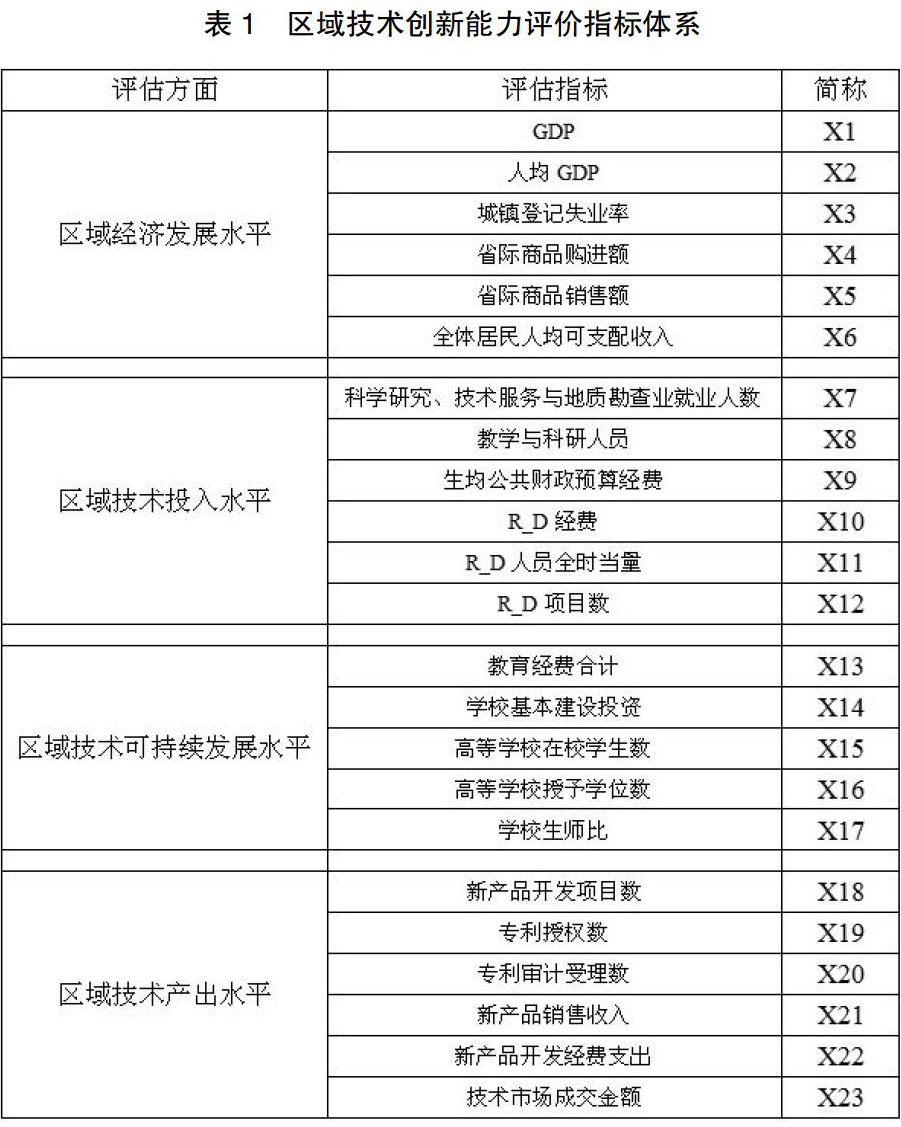 表 1　区域技术创新能力评价指标体系

| 评估方面 | 评估指标 | 简称 |
|---|---|---|
| 区域经济发展水平 | GDP | X1 |
| | 人均 GDP | X2 |
| | 城镇登记失业率 | X3 |
| | 省际商品购进额 | X4 |
| | 省际商品销售额 | X5 |
| | 全体居民人均可支配收入 | X6 |
| | | |
| 区域技术投入水平 | 科学研究、技术服务与地质勘查业就业人数 | X7 |
| | 教学与科研人员 | X8 |
| | 生均公共财政预算经费 | X9 |
| | R_D 经费 | X10 |
| | R_D 人员全时当量 | X11 |
| | R_D 项目数 | X12 |
| | | |
| 区域技术可持续发展水平 | 教育经费合计 | X13 |
| | 学校基本建设投资 | X14 |
| | 高等学校在校学生数 | X15 |
| | 高等学校授予学位数 | X16 |
| | 学校生师比 | X17 |
| | | |
| 区域技术产出水平 | 新产品开发项目数 | X18 |
| | 专利授权数 | X19 |
| | 专利审计受理数 | X20 |
| | 新产品销售收入 | X21 |
| | 新产品开发经费支出 | X22 |
| | 技术市场成交金额 | X23 |